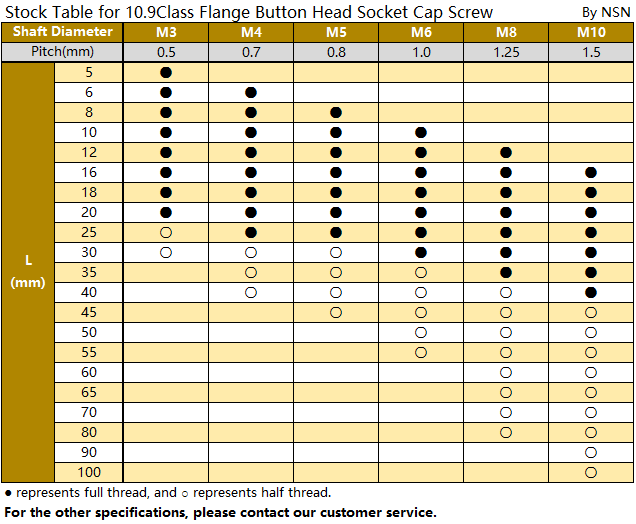 Stock Table for 10.9Class Flange Button Head Socket Cap Screw By NSN

| Shaft Diameter | | M3 | M4 | M5 | M6 | M8 | M10 |
|---|---|---|---|---|---|---|---|
| Pitch(mm) | | 0.5 | 0.7 | 0.8 | 1.0 | 1.25 | 1.5 |
| L (mm) | 5 | ● | | | | | |
| | 6 | ● | ● | | | | |
| | 8 | ● | ● | ● | | | |
| | 10 | ● | ● | ● | ● | | |
| | 12 | ● | ● | ● | ● | ● | |
| | 16 | ● | ● | ● | ● | ● | ● |
| | 18 | ● | ● | ● | ● | ● | ● |
| | 20 | ● | ● | ● | ● | ● | ● |
| | 25 | ○ | ● | ● | ● | ● | ● |
| | 30 | ○ | ○ | ○ | ● | ● | ● |
| | 35 | | ○ | ○ | ○ | ● | ● |
| | 40 | | ○ | ○ | ○ | ○ | ● |
| | 45 | | | ○ | ○ | ○ | ○ |
| | 50 | | | | ○ | ○ | ○ |
| | 55 | | | | ○ | ○ | ○ |
| | 60 | | | | | ○ | ○ |
| | 65 | | | | | ○ | ○ |
| | 70 | | | | | ○ | ○ |
| | 80 | | | | | ○ | ○ |
| | 90 | | | | | | ○ |
| | 100 | | | | | | ○ |

● represents full thread, and ○ represents half thread.

For the other specifications, please contact our customer service.